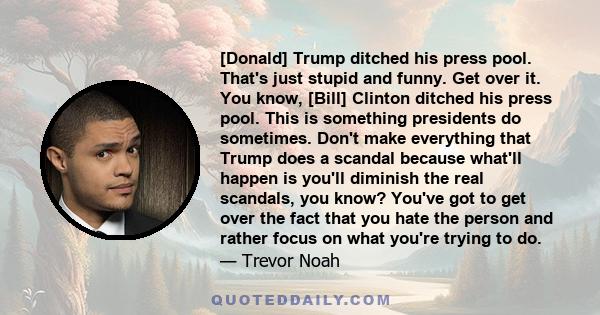 [Donald] Trump ditched his press pool. That's just stupid and funny. Get over it. You know, [Bill] Clinton ditched his press pool. This is something presidents do sometimes. Don't make everything that Trump does a scandal because what'll happen is you'll diminish the real scandals, you know? You've got to get over the fact that you hate the person and rather focus on what you're trying to do.
— Trevor Noah

QUOTEDDAILY.COM